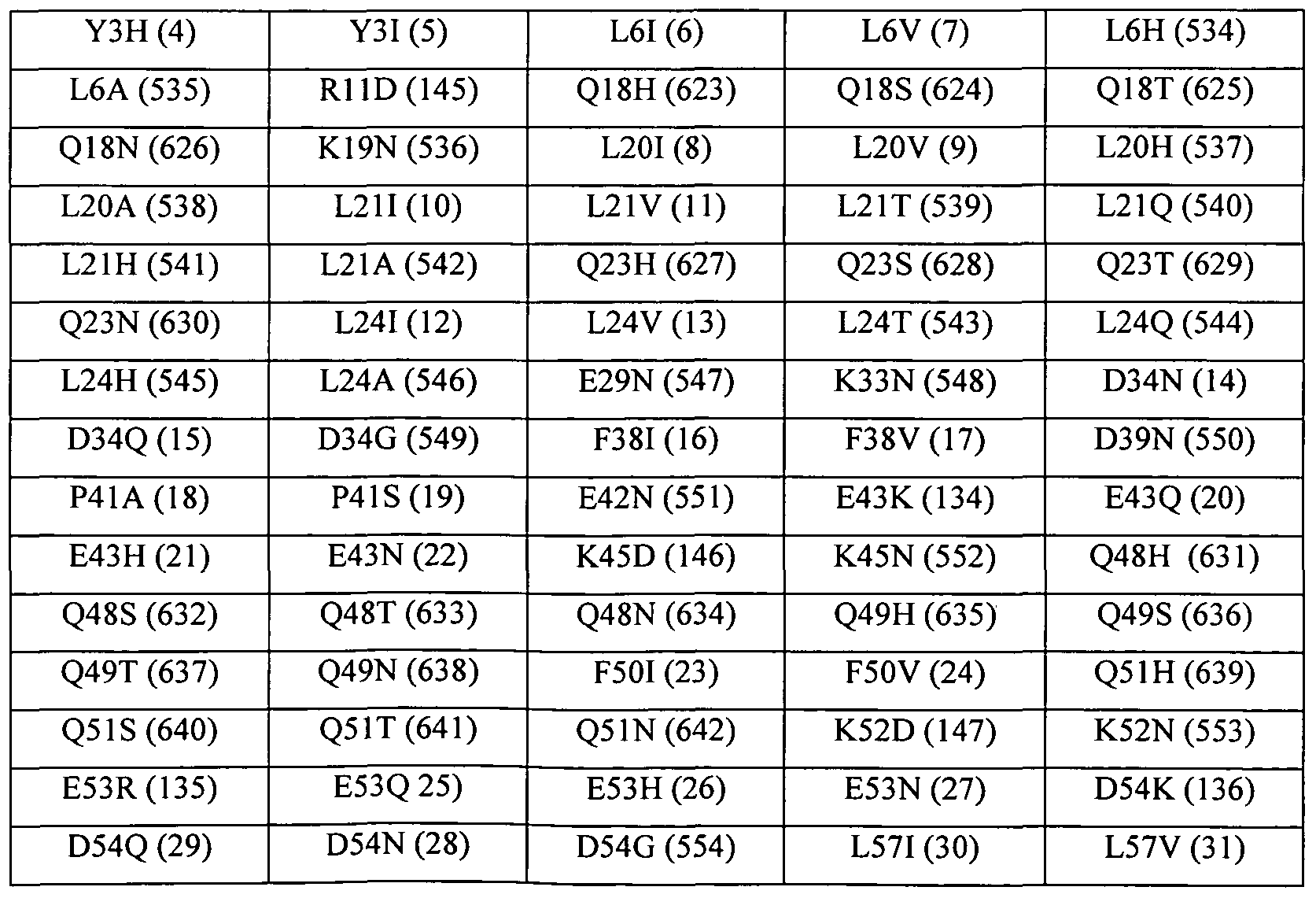 | Y3H (4) | Y3I (5) | L6I (6) | L6V (7) | L6H (534) |
|---|---|---|---|---|
| L6A (535) | R11D (145) | Q18H (623) | Q18S (624) | Q18T (625) |
| Q18N (626) | K19N (536) | L20I (8) | L20V (9) | L20H (537) |
| L20A (538) | L21I (10) | L21V (11) | L21T (539) | L21Q (540) |
| L21H (541) | L21A (542) | Q23H (627) | Q23S (628) | Q23T (629) |
| Q23N (630) | L24I (12) | L24V (13) | L24T (543) | L24Q (544) |
| L24H (545) | L24A (546) | E29N (547) | K33N (548) | D34N (14) |
| D34Q (15) | D34G (549) | F38I (16) | F38V (17) | D39N (550) |
| P41A (18) | P41S (19) | E42N (551) | E43K (134) | E43Q (20) |
| E43H (21) | E43N (22) | K45D (146) | K45N (552) | Q48H (631) |
| Q48S (632) | Q48T (633) | Q48N (634) | Q49H (635) | Q49S (636) |
| Q49T (637) | Q49N (638) | F50I (23) | F50V (24) | Q51H (639) |
| Q51S (640) | Q51T (641) | Q51N (642) | K52D (147) | K52N (553) |
| E53R (135) | E53Q 25) | E53H (26) | E53N (27) | D54K (136) |
| D54Q (29) | D54N (28) | D54G (554) | L57I (30) | L57V (31) |